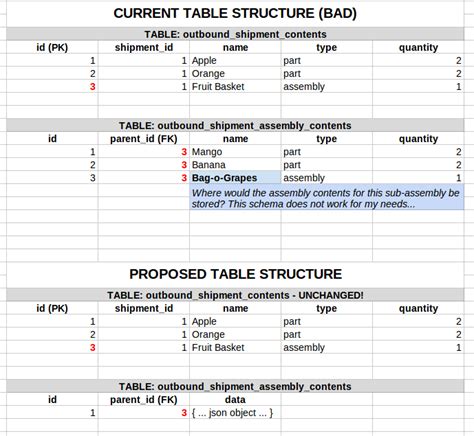 CURRENT TABLE STRUCTURE (BAD)

TABLE: outbound_shipment_contents

| id (PK) | shipment_id | name | type | quantity |
|---|---|---|---|---|
| 1 | 1 | Apple | part | 2 |
| 2 | 1 | Orange | part | 2 |
| 3 | 1 | Fruit Basket | assembly | 1 |

TABLE: outbound_shipment_assembly_contents

| id | parent_id (FK) | name | type | quantity |
|---|---|---|---|---|
| 1 | 3 | Mango | part | 2 |
| 2 | 3 | Banana | part | 2 |
| 3 | 3 | Bag-o-Grapes | assembly | 1 |

Where would the assembly contents for this sub-assembly be stored? This schema does not work for my needs...

PROPOSED TABLE STRUCTURE

TABLE: outbound_shipment_contents - UNCHANGED!

| id (PK) | shipment_id | name | type | quantity |
|---|---|---|---|---|
| 1 | 1 | Apple | part | 2 |
| 2 | 1 | Orange | part | 2 |
| 3 | 1 | Fruit Basket | assembly | 1 |

TABLE: outbound_shipment_assembly_contents

| id | parent_id (FK) | data |
|---|---|---|
| 1 | 3 | { ... json object ... } |